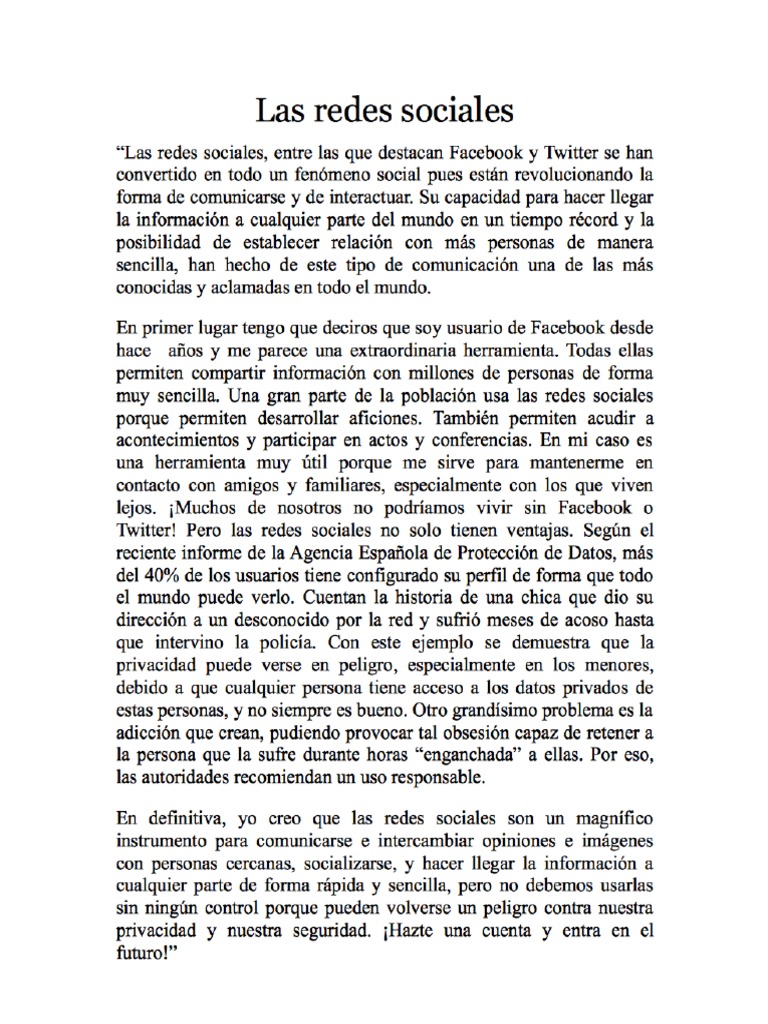 Las redes sociales

“Las redes sociales, entre las que destacan Facebook y Twitter se han convertido en todo un fenómeno social pues están revolucionando la forma de comunicarse y de interactuar. Su capacidad para hacer llegar la información a cualquier parte del mundo en un tiempo récord y la posibilidad de establecer relación con más personas de manera sencilla, han hecho de este tipo de comunicación una de las más conocidas y aclamadas en todo el mundo.

En primer lugar tengo que deciros que soy usuario de Facebook desde hace años y me parece una extraordinaria herramienta. Todas ellas permiten compartir información con millones de personas de forma muy sencilla. Una gran parte de la población usa las redes sociales porque permiten desarrollar aficiones. También permiten acudir a acontecimientos y participar en actos y conferencias. En mi caso es una herramienta muy útil porque me sirve para mantenerme en contacto con amigos y familiares, especialmente con los que viven lejos. ¡Muchos de nosotros no podríamos vivir sin Facebook o Twitter! Pero las redes sociales no solo tienen ventajas. Según el reciente informe de la Agencia Española de Protección de Datos, más del 40% de los usuarios tiene configurado su perfil de forma que todo el mundo puede verlo. Cuentan la historia de una chica que dio su dirección a un desconocido por la red y sufrió meses de acoso hasta que intervino la policía. Con este ejemplo se demuestra que la privacidad puede verse en peligro, especialmente en los menores, debido a que cualquier persona tiene acceso a los datos privados de estas personas, y no siempre es bueno. Otro grandísimo problema es la adicción que crean, pudiendo provocar tal obsesión capaz de retener a la persona que la sufre durante horas “enganchada” a ellas. Por eso, las autoridades recomiendan un uso responsable.

En definitiva, yo creo que las redes sociales son un magnífico instrumento para comunicarse e intercambiar opiniones e imágenes con personas cercanas, socializarse, y hacer llegar la información a cualquier parte de forma rápida y sencilla, pero no debemos usarlas sin ningún control porque pueden volverse un peligro contra nuestra privacidad y nuestra seguridad. ¡Hazte una cuenta y entra en el futuro!”